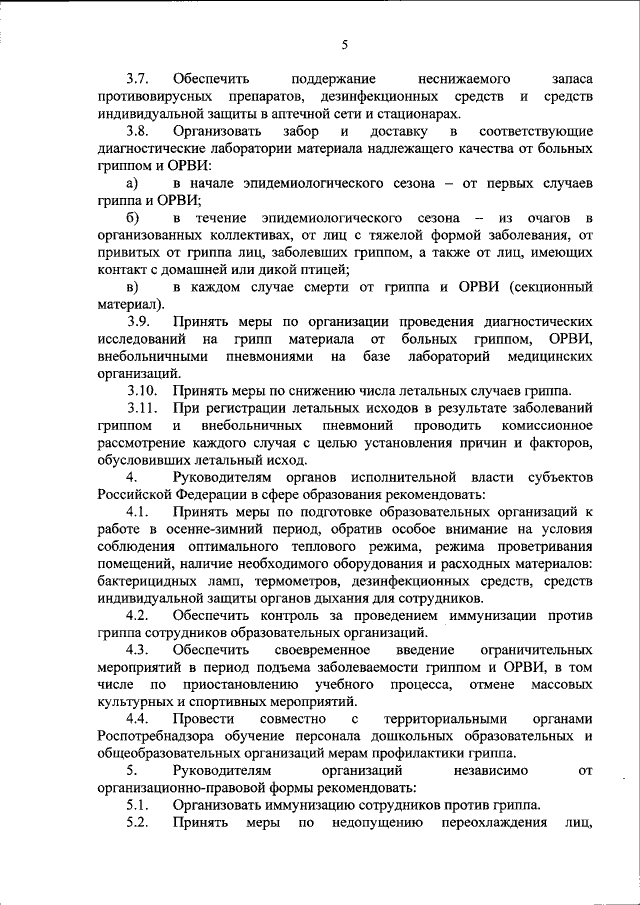 5

3.7. Обеспечить поддержание неснижаемого запаса противовирусных препаратов, дезинфекционных средств и средств индивидуальной защиты в аптечной сети и стационарах.

3.8. Организовать забор и доставку в соответствующие диагностические лаборатории материала надлежащего качества от больных гриппом и ОРВИ:

а) в начале эпидемиологического сезона – от первых случаев гриппа и ОРВИ;

б) в течение эпидемиологического сезона – из очагов в организованных коллективах, от лиц с тяжелой формой заболевания, от привитых от гриппа лиц, заболевших гриппом, а также от лиц, имеющих контакт с домашней или дикой птицей;

в) в каждом случае смерти от гриппа и ОРВИ (секционный материал).

3.9. Принять меры по организации проведения диагностических исследований на грипп материала от больных гриппом, ОРВИ, внебольничными пневмониями на базе лабораторий медицинских организаций.

3.10. Принять меры по снижению числа летальных случаев гриппа.

3.11. При регистрации летальных исходов в результате заболеваний гриппом и внебольничных пневмоний проводить комиссионное рассмотрение каждого случая с целью установления причин и факторов, обусловивших летальный исход.

4. Руководителям органов исполнительной власти субъектов Российской Федерации в сфере образования рекомендовать:

4.1. Принять меры по подготовке образовательных организаций к работе в осенне-зимний период, обратив особое внимание на условия соблюдения оптимального теплового режима, режима проветривания помещений, наличие необходимого оборудования и расходных материалов: бактерицидных ламп, термометров, дезинфекционных средств, средств индивидуальной защиты органов дыхания для сотрудников.

4.2. Обеспечить контроль за проведением иммунизации против гриппа сотрудников образовательных организаций.

4.3. Обеспечить своевременное введение ограничительных мероприятий в период подъема заболеваемости гриппом и ОРВИ, в том числе по приостановлению учебного процесса, отмене массовых культурных и спортивных мероприятий.

4.4. Провести совместно с территориальными органами Роспотребнадзора обучение персонала дошкольных образовательных и общеобразовательных организаций мерам профилактики гриппа.

5. Руководителям организаций независимо от организационно-правовой формы рекомендовать:

5.1. Организовать иммунизацию сотрудников против гриппа.

5.2. Принять меры по недопущению переохлаждения лиц,